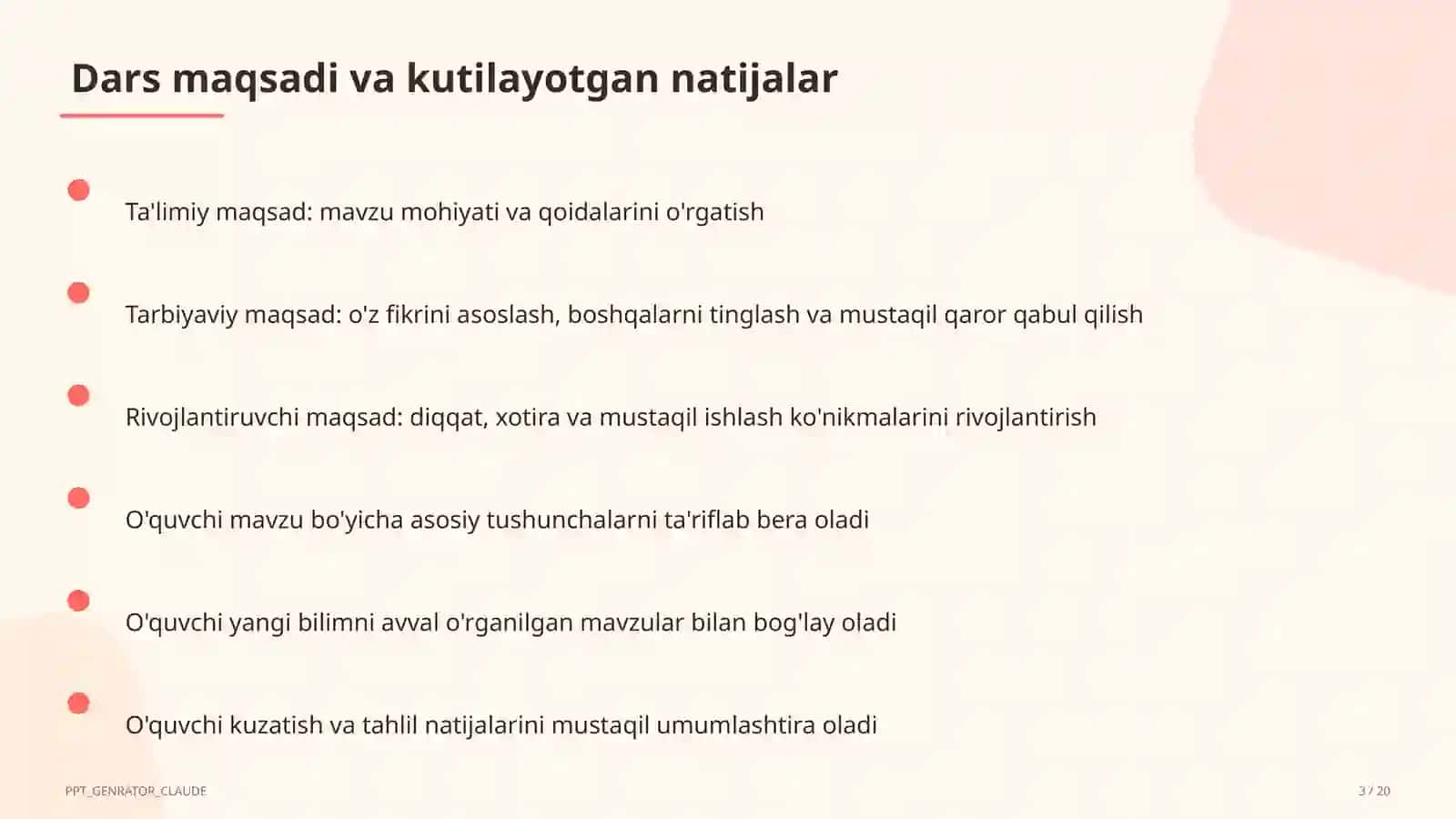 Dars maqsadi va kutilayotgan natijalar

Ta'limiy maqsad: mavzu mohiyati va qoidalarini o'rgatish

Tarbiyaviy maqsad: o'z fikrini asoslash, boshqalarni tinglash va mustaqil qaror qabul qilish

Rivojlantiruvchi maqsad: diqqat, xotira va mustaqil ishlash ko'nikmalarini rivojlantirish

O'quvchi mavzu bo'yicha asosiy tushunchalarni ta'riflab bera oladi

O'quvchi yangi bilimni avval o'rganilgan mavzular bilan bog'lay oladi

O'quvchi kuzatish va tahlil natijalarini mustaqil umumlashtira oladi

PPT_GENRATOR_CLAUDE

3 / 20